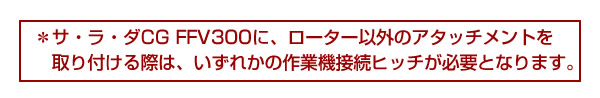 ＊サ・ラ・ダCG FFV300に、ローター以外のアタッチメントを取り付ける際は、いずれかの作業機接続ヒッチが必要となります。